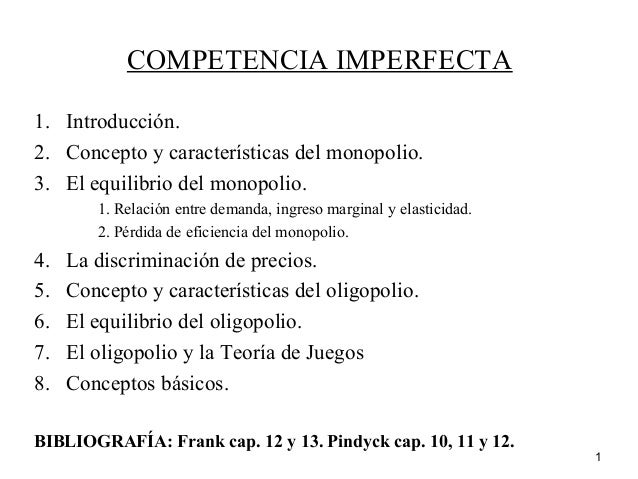 COMPETENCIA IMPERFECTA

1. Introducción.
2. Concepto y características del monopolio.
3. El equilibrio del monopolio.
 1. Relación entre demanda, ingreso marginal y elasticidad.
 2. Pérdida de eficiencia del monopolio.
4. La discriminación de precios.
5. Concepto y características del oligopolio.
6. El equilibrio del oligopolio.
7. El oligopolio y la Teoría de Juegos
8. Conceptos básicos.

BIBLIOGRAFÍA: Frank cap. 12 y 13. Pindyck cap. 10, 11 y 12.

1